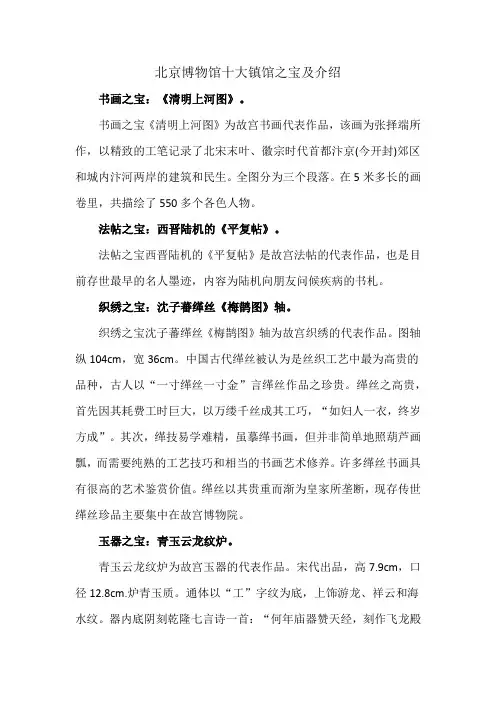 北京博物馆十大镇馆之宝及介绍

书画之宝：《清明上河图》。

书画之宝《清明上河图》为故宫书画代表作品，该画为张择端所作，以精致的工笔记录了北宋末叶、徽宗时代首都汴京(今开封)郊区和城内汴河两岸的建筑和民生。全图分为三个段落。在 5 米多长的画卷里，共描绘了 550 多个各色人物。

法帖之宝：西晋陆机的《平复帖》。

法帖之宝西晋陆机的《平复帖》是故宫法帖的代表作品，也是目前存世最早的名人墨迹，内容为陆机向朋友问候疾病的书札。

织绣之宝：沈子蕃缂丝《梅鹊图》轴。

织绣之宝沈子蕃缂丝《梅鹊图》轴为故宫织绣的代表作品。图轴纵 104cm，宽 36cm。中国古代缂丝被认为是丝织工艺中最为高贵的品种，古人以“一寸缂丝一寸金”言缂丝作品之珍贵。缂丝之高贵，首先因其耗费工时巨大，以万缕千丝成其工巧，“如妇人一衣，终岁方成”。其次，缂技易学难精，虽摹缂书画，但并非简单地照葫芦画瓢，而需要纯熟的工艺技巧和相当的书画艺术修养。许多缂丝书画具有很高的艺术鉴赏价值。缂丝以其贵重而渐为皇家所垄断，现存传世缂丝珍品主要集中在故宫博物院。

玉器之宝：青玉云龙纹炉。

青玉云龙纹炉为故宫玉器的代表作品。宋代出品，高 7.9cm，口径 12.8cm.炉青玉质。通体以“工”字纹为底，上饰游龙、祥云和海水纹。器内底阴刻乾隆七言诗一首：“何年庙器赞天经，刻作飞龙殿